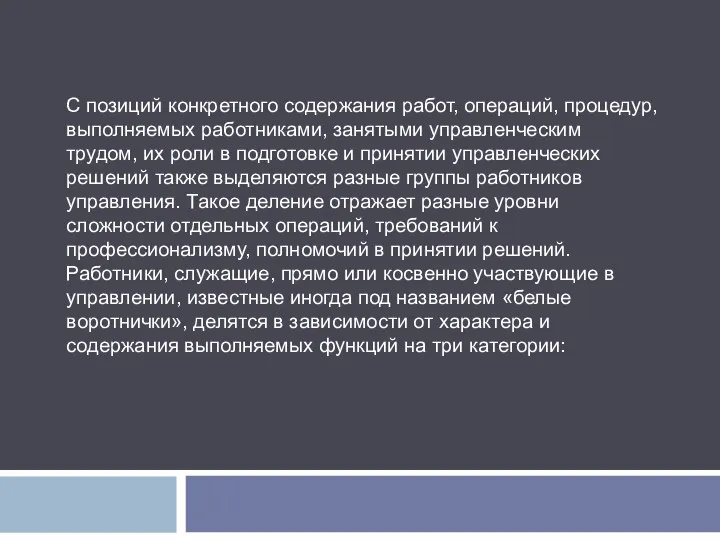 С позиций конкретного содержания работ, операций, процедур, выполняемых работниками, занятыми управленческим трудом, их роли в подготовке и принятии управленческих решений также выделяются разные группы работников управления. Такое деление отражает разные уровни сложности отдельных операций, требований к профессионализму, полномочий в принятии решений. Работники, служащие, прямо или косвенно участвующие в управлении, известные иногда под названием «белые воротнички», делятся в зависимости от характера и содержания выполняемых функций на три категории: